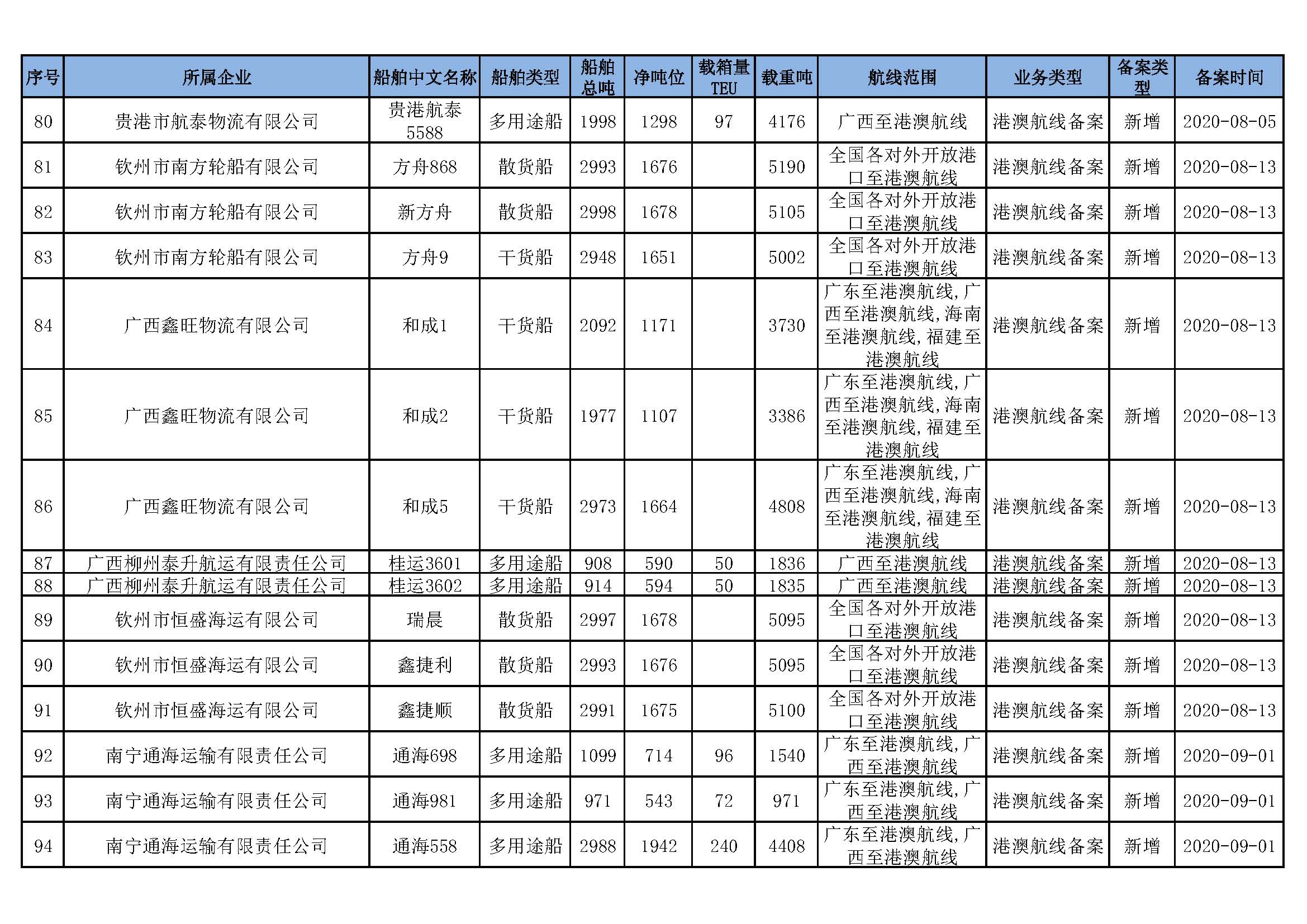 | 序号 | 所属企业 | 船舶中文名称 | 船舶类型 | 船舶总吨 | 净吨位 | 载箱量TEU | 载重吨 | 航线范围 | 业务类型 | 备案类型 | 备案时间 |
|---|---|---|---|---|---|---|---|---|---|---|---|
| 80 | 贵港市航泰物流有限公司 | 贵港航泰5588 | 多用途船 | 1998 | 1298 | 97 | 4176 | 广西至港澳航线 | 港澳航线备案 | 新增 | 2020-08-05 |
| 81 | 钦州市南方轮船有限公司 | 方舟868 | 散货船 | 2993 | 1676 |  | 5190 | 全国各对外开放港口至港澳航线 | 港澳航线备案 | 新增 | 2020-08-13 |
| 82 | 钦州市南方轮船有限公司 | 新方舟 | 散货船 | 2998 | 1678 |  | 5105 | 全国各对外开放港口至港澳航线 | 港澳航线备案 | 新增 | 2020-08-13 |
| 83 | 钦州市南方轮船有限公司 | 方舟9 | 干货船 | 2948 | 1651 |  | 5002 | 全国各对外开放港口至港澳航线 | 港澳航线备案 | 新增 | 2020-08-13 |
| 84 | 广西鑫旺物流有限公司 | 和成1 | 干货船 | 2092 | 1171 |  | 3730 | 广东至港澳航线,广西至港澳航线,海南至港澳航线,福建至港澳航线 | 港澳航线备案 | 新增 | 2020-08-13 |
| 85 | 广西鑫旺物流有限公司 | 和成2 | 干货船 | 1977 | 1107 |  | 3386 | 广东至港澳航线,广西至港澳航线,海南至港澳航线,福建至港澳航线 | 港澳航线备案 | 新增 | 2020-08-13 |
| 86 | 广西鑫旺物流有限公司 | 和成5 | 干货船 | 2973 | 1664 |  | 4808 | 广东至港澳航线,广西至港澳航线,海南至港澳航线,福建至港澳航线 | 港澳航线备案 | 新增 | 2020-08-13 |
| 87 | 广西柳州泰升航运有限责任公司 | 桂运3601 | 多用途船 | 908 | 590 | 50 | 1836 | 广西至港澳航线 | 港澳航线备案 | 新增 | 2020-08-13 |
| 88 | 广西柳州泰升航运有限责任公司 | 桂运3602 | 多用途船 | 914 | 594 | 50 | 1835 | 广西至港澳航线 | 港澳航线备案 | 新增 | 2020-08-13 |
| 89 | 钦州市恒盛海运有限公司 | 瑞晨 | 散货船 | 2997 | 1678 |  | 5095 | 全国各对外开放港口至港澳航线 | 港澳航线备案 | 新增 | 2020-08-13 |
| 90 | 钦州市恒盛海运有限公司 | 鑫捷利 | 散货船 | 2993 | 1676 |  | 5095 | 全国各对外开放港口至港澳航线 | 港澳航线备案 | 新增 | 2020-08-13 |
| 91 | 钦州市恒盛海运有限公司 | 鑫捷顺 | 散货船 | 2991 | 1675 |  | 5100 | 全国各对外开放港口至港澳航线 | 港澳航线备案 | 新增 | 2020-08-13 |
| 92 | 南宁通海运输有限责任公司 | 通海698 | 多用途船 | 1099 | 714 | 96 | 1540 | 广东至港澳航线,广西至港澳航线 | 港澳航线备案 | 新增 | 2020-09-01 |
| 93 | 南宁通海运输有限责任公司 | 通海981 | 多用途船 | 971 | 543 | 72 | 971 | 广东至港澳航线,广西至港澳航线 | 港澳航线备案 | 新增 | 2020-09-01 |
| 94 | 南宁通海运输有限责任公司 | 通海558 | 多用途船 | 2988 | 1942 | 240 | 4408 | 广东至港澳航线,广西至港澳航线 | 港澳航线备案 | 新增 | 2020-09-01 |